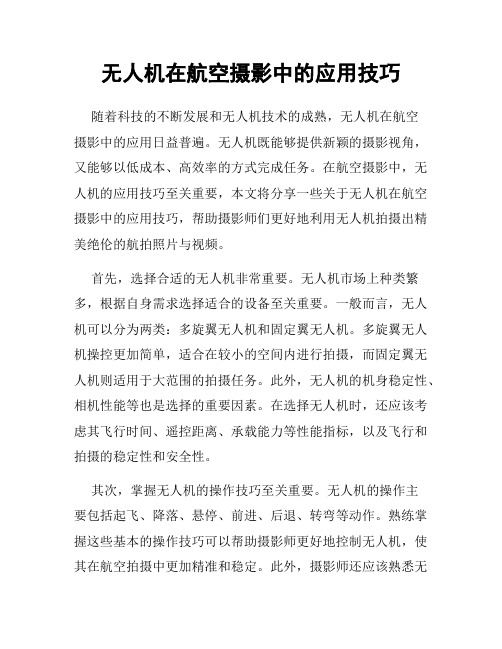 无人机在航空摄影中的应用技巧

随着科技的不断发展和无人机技术的成熟，无人机在航空摄影中的应用日益普遍。无人机既能够提供新颖的摄影视角，又能够以低成本、高效率的方式完成任务。在航空摄影中，无人机的应用技巧至关重要，本文将分享一些关于无人机在航空摄影中的应用技巧，帮助摄影师们更好地利用无人机拍摄出精美绝伦的航拍照片与视频。

首先，选择合适的无人机非常重要。无人机市场上种类繁多，根据自身需求选择适合的设备至关重要。一般而言，无人机可以分为两类：多旋翼无人机和固定翼无人机。多旋翼无人机操控更加简单，适合在较小的空间内进行拍摄，而固定翼无人机则适用于大范围的拍摄任务。此外，无人机的机身稳定性、相机性能等也是选择的重要因素。在选择无人机时，还应该考虑其飞行时间、遥控距离、承载能力等性能指标，以及飞行和拍摄的稳定性和安全性。

其次，掌握无人机的操作技巧至关重要。无人机的操作主要包括起飞、降落、悬停、前进、后退、转弯等动作。熟练掌握这些基本的操作技巧可以帮助摄影师更好地控制无人机，使其在航空拍摄中更加精准和稳定。此外，摄影师还应该熟悉无